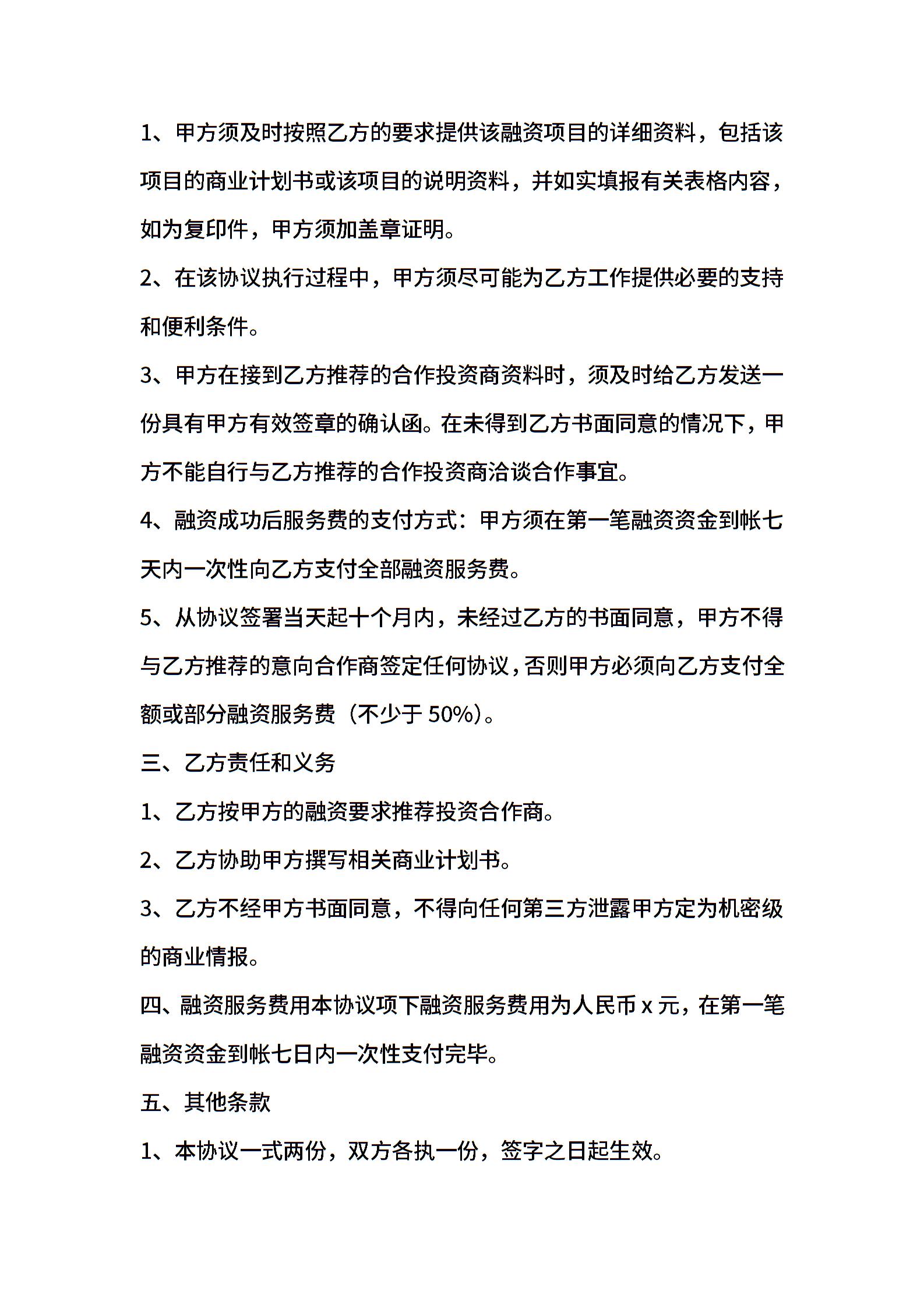 1、甲方须及时按照乙方的要求提供该融资项目的详细资料，包括该项目的商业计划书或该项目的说明资料，并如实填报有关表格内容，如为复印件，甲方须加盖章证明。

2、在该协议执行过程中，甲方须尽可能为乙方工作提供必要的支持和便利条件。

3、甲方在接到乙方推荐的合作投资商资料时，须及时给乙方发送一份具有甲方有效签章的确认函。在未得到乙方书面同意的情况下，甲方不能自行与乙方推荐的合作投资商洽谈合作事宜。

4、融资成功后服务费的支付方式：甲方须在第一笔融资资金到帐七天内一次性向乙方支付全部融资服务费。

5、从协议签署当天起十个月内，未经过乙方的书面同意，甲方不得与乙方推荐的意向合作商签定任何协议，否则甲方必须向乙方支付全额或部分融资服务费（不少于 50%）。

三、乙方责任和义务

1、乙方按甲方的融资要求推荐投资合作商。

2、乙方协助甲方撰写相关商业计划书。

3、乙方不经甲方书面同意，不得向任何第三方泄露甲方定为机密级的商业情报。

四、融资服务费用本协议项下融资服务费用为人民币 x 元，在第一笔融资资金到帐七日内一次性支付完毕。

五、其他条款

1、本协议一式两份，双方各执一份，签字之日起生效。